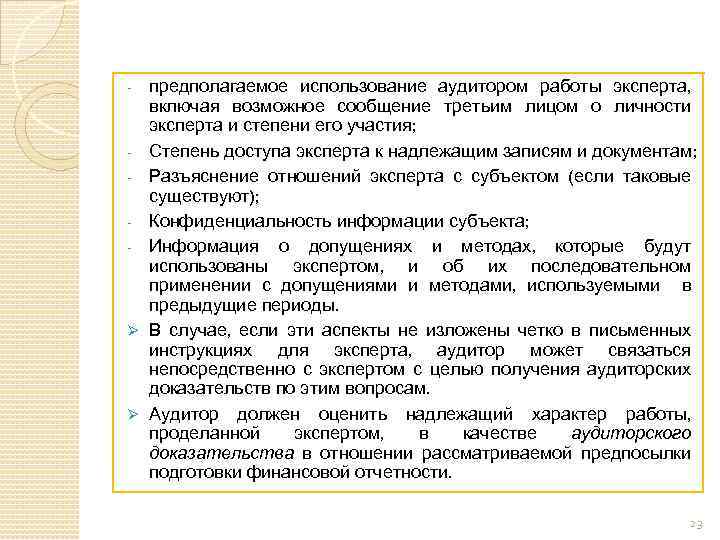 - предполагаемое использование аудитором работы эксперта, включая возможное сообщение третьим лицом о личности эксперта и степени его участия;

- Степень доступа эксперта к надлежащим записям и документам;

- Разъяснение отношений эксперта с субъектом (если таковые существуют);

- Конфиденциальность информации субъекта;

- Информация о допущениях и методах, которые будут использованы экспертом, и об их последовательном применении с допущениями и методами, используемыми в предыдущие периоды.

➢ В случае, если эти аспекты не изложены четко в письменных инструкциях для эксперта, аудитор может связаться непосредственно с экспертом с целью получения аудиторских доказательств по этим вопросам.

➢ Аудитор должен оценить надлежащий характер работы, проделанной экспертом, в качестве аудиторского доказательства в отношении рассматриваемой предпосылки подготовки финансовой отчетности.

23